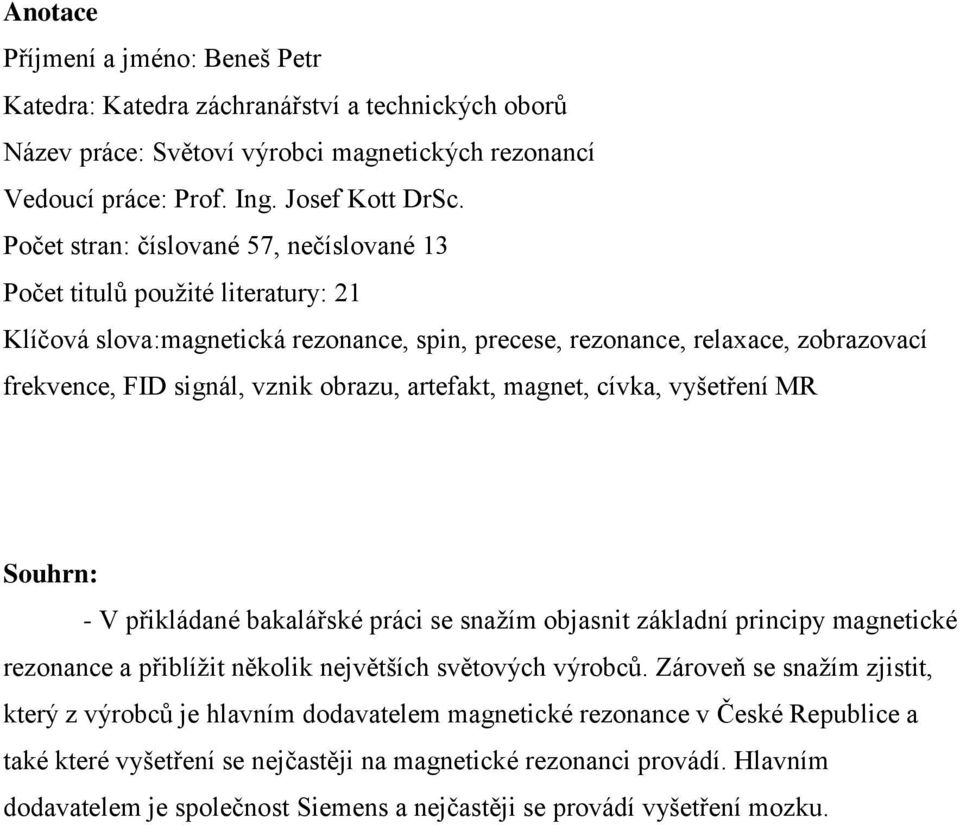 Anotace

Příjmení a jméno: Beneš Petr

Katedra: Katedra záchranářství a technických oborů

Název práce: Světoví výrobci magnetických rezonancí

Vedoucí práce: Prof. Ing. Josef Kott DrSc.

Počet stran: číslované 57, nečíslované 13

Počet titulů použité literatury: 21

Klíčová slova:magnetická rezonance, spin, precese, rezonance, relaxace, zobrazovací frekvence, FID signál, vznik obrazu, artefakt, magnet, cívka, vyšetření MR

Souhrn:

- V přikládané bakalářské práci se snažím objasnit základní principy magnetické rezonance a přiblížit několik největších světových výrobců. Zároveň se snažím zjistit, který z výrobců je hlavním dodavatelem magnetické rezonance v České Republice a také které vyšetření se nejčastěji na magnetické rezonanci provádí. Hlavním dodavatelem je společnost Siemens a nejčastěji se provádí vyšetření mozku.